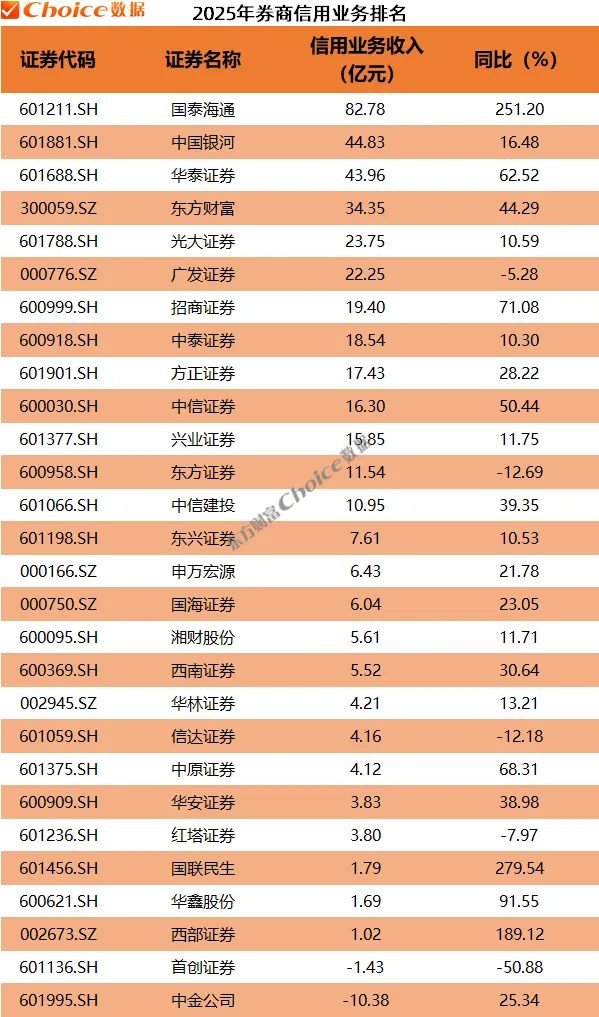 Choice数据 2025年券商信用业务排名

| 证券代码 | 证券名称 | 信用业务收入（亿元） | 同比（%） |
|---|---|---|---|
| 601211.SH | 国泰海通 | 82.78 | 251.20 |
| 601881.SH | 中国银河 | 44.83 | 16.48 |
| 601688.SH | 华泰证券 | 43.96 | 62.52 |
| 300059.SZ | 东方财富 | 34.35 | 44.29 |
| 601788.SH | 光大证券 | 23.75 | 10.59 |
| 000776.SZ | 广发证券 | 22.25 | -5.28 |
| 600999.SH | 招商证券 | 19.40 | 71.08 |
| 600918.SH | 中泰证券 | 18.54 | 10.30 |
| 601901.SH | 方正证券 | 17.43 | 28.22 |
| 600030.SH | 中信证券 | 16.30 | 50.44 |
| 601377.SH | 兴业证券 | 15.85 | 11.75 |
| 600958.SH | 东方证券 | 11.54 | -12.69 |
| 601066.SH | 中信建投 | 10.95 | 39.35 |
| 601198.SH | 东兴证券 | 7.61 | 10.53 |
| 000166.SZ | 申万宏源 | 6.43 | 21.78 |
| 000750.SZ | 国海证券 | 6.04 | 23.05 |
| 600095.SH | 湘财股份 | 5.61 | 11.71 |
| 600369.SH | 西南证券 | 5.52 | 30.64 |
| 002945.SZ | 华林证券 | 4.21 | 13.21 |
| 601059.SH | 信达证券 | 4.16 | -12.18 |
| 601375.SH | 中原证券 | 4.12 | 68.31 |
| 600909.SH | 华安证券 | 3.83 | 38.98 |
| 601236.SH | 红塔证券 | 3.80 | -7.97 |
| 601456.SH | 国联民生 | 1.79 | 279.54 |
| 600621.SH | 华鑫股份 | 1.69 | 91.55 |
| 002673.SZ | 西部证券 | 1.02 | 189.12 |
| 601136.SH | 首创证券 | -1.43 | -50.88 |
| 601995.SH | 中金公司 | -10.38 | 25.34 |

东方财富Choice数据